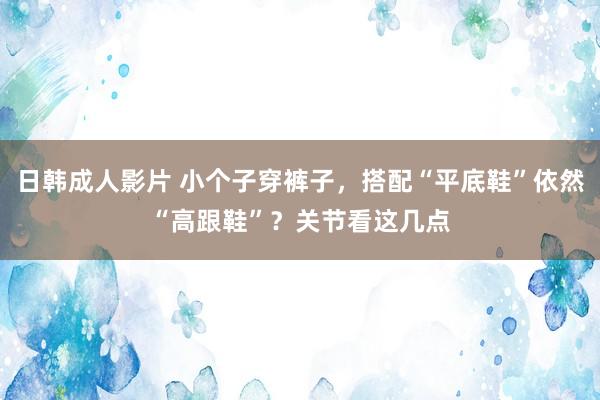 日韩成人影片 小个子穿裤子，搭配“平底鞋”依然“高跟鞋”？关节看这几点